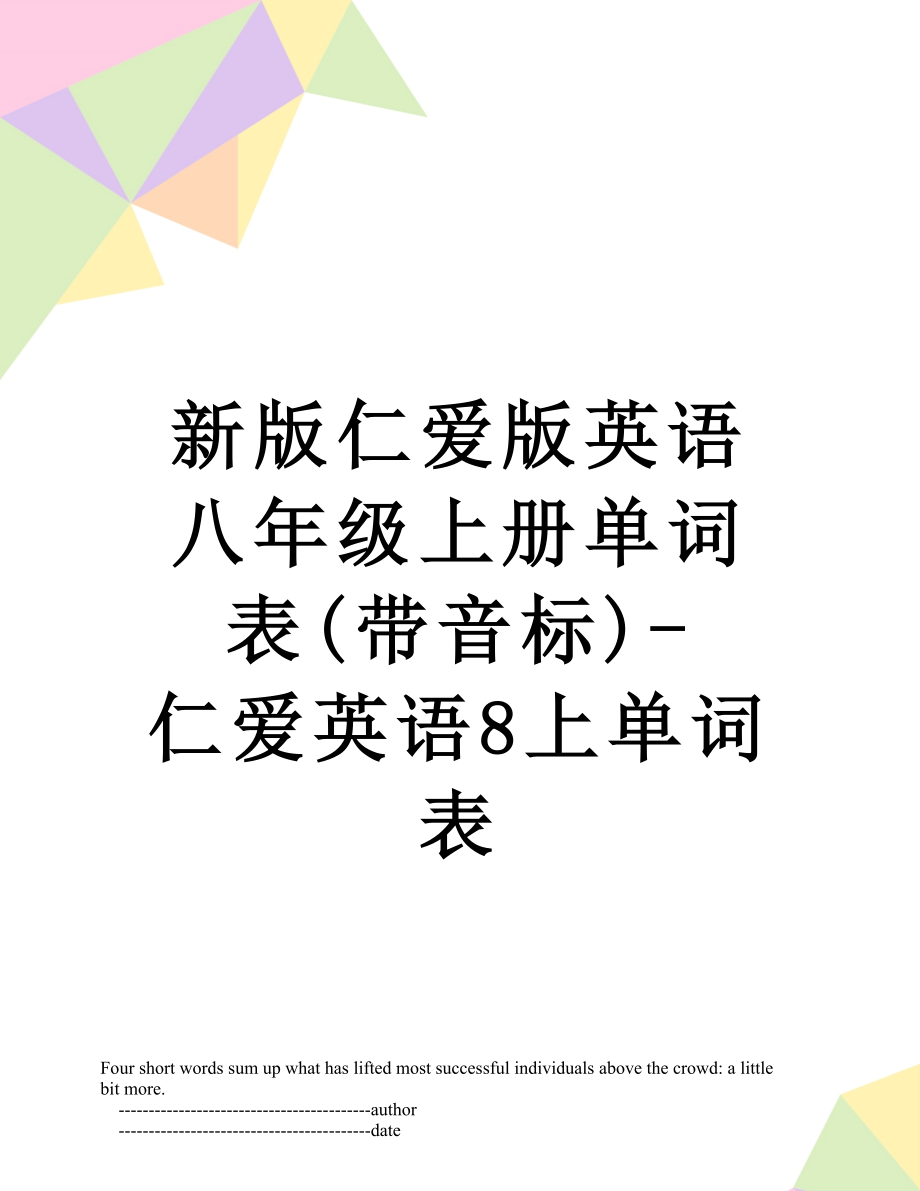 新版仁爱版英语八年级上册单词表(带音标)-仁爱英语8上单词表

Four short words sum up what has lifted most successful individuals above the crowd: a little bit more.

------------------------------------------author

------------------------------------------date